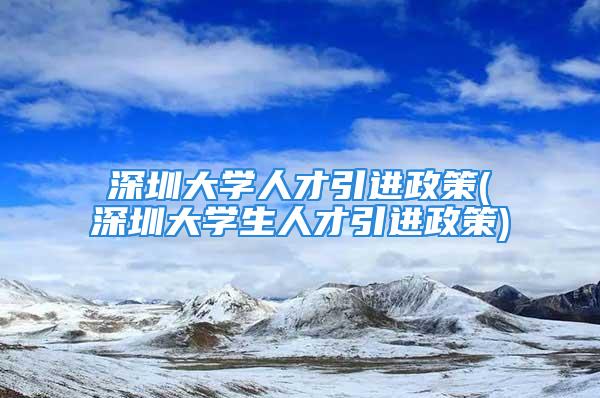 深圳大学人才引进政策(深圳大学生人才引进政策)